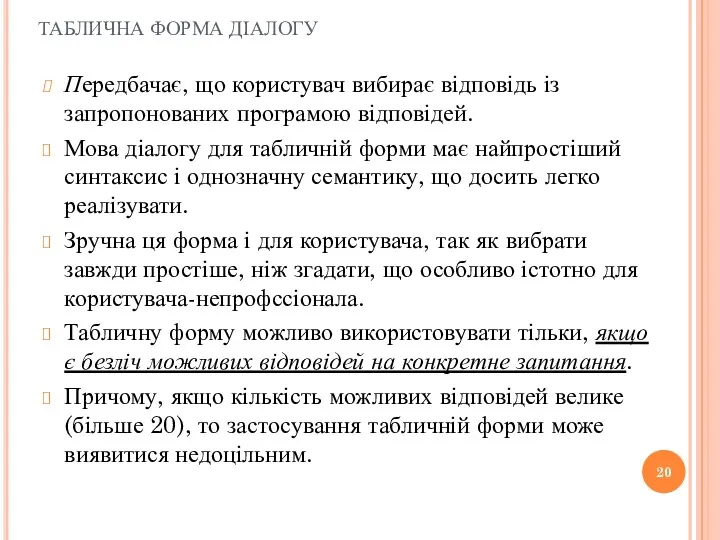 ТАБЛИЧНА ФОРМА ДІАЛОГУ

Передбачає, що користувач вибирає відповідь із запропонованих програмою відповідей.

Мова діалогу для табличній форми має найпростіший синтаксис і однозначну семантику, що досить легко реалізувати.

Зручна ця форма і для користувача, так як вибрати завжди простіше, ніж згадати, що особливо істотно для користувача-непрофссіонала.

Табличну форму можливо використовувати тільки, якщо є безліч можливих відповідей на конкретне запитання.

Причому, якщо кількість можливих відповідей велике (більше 20), то застосування табличній форми може виявитися недоцільним.

20